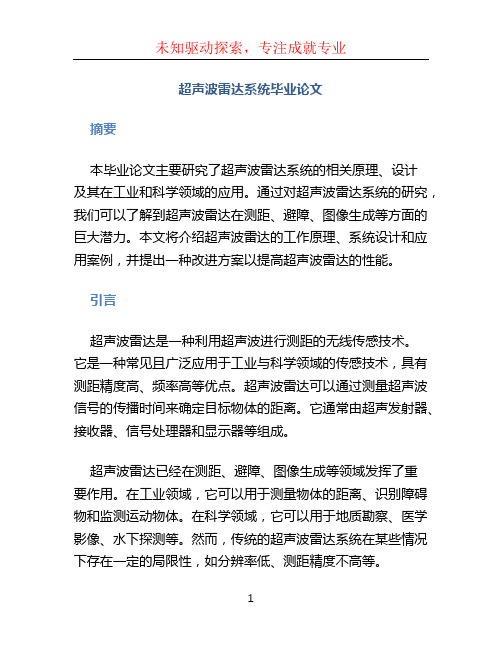 未知驱动探索，专注成就专业

超声波雷达系统毕业论文

摘要

本毕业论文主要研究了超声波雷达系统的相关原理、设计及其在工业和科学领域的应用。通过对超声波雷达系统的研究，我们可以了解到超声波雷达在测距、避障、图像生成等方面的巨大潜力。本文将介绍超声波雷达的工作原理、系统设计和应用案例，并提出一种改进方案以提高超声波雷达的性能。

引言

超声波雷达是一种利用超声波进行测距的无线传感技术。它是一种常见且广泛应用于工业与科学领域的传感技术，具有测距精度高、频率高等优点。超声波雷达可以通过测量超声波信号的传播时间来确定目标物体的距离。它通常由超声发射器、接收器、信号处理器和显示器等组成。

超声波雷达已经在测距、避障、图像生成等领域发挥了重要作用。在工业领域，它可以用于测量物体的距离、识别障碍物和监测运动物体。在科学领域，它可以用于地质勘察、医学影像、水下探测等。然而，传统的超声波雷达系统在某些情况下存在一定的局限性，如分辨率低、测距精度不高等。

1